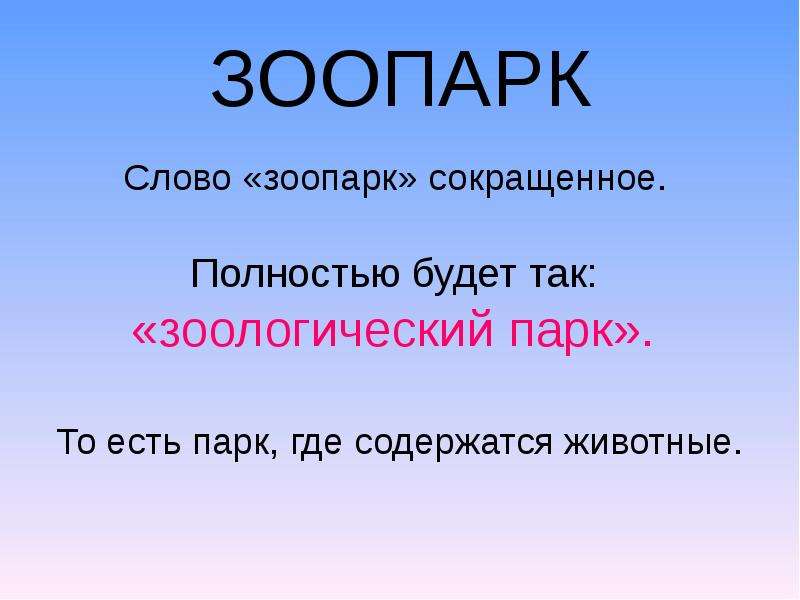 ЗООПАРК

Слово «зоопарк» сокращенное.

Полностью будет так:
«зоологический парк».

То есть парк, где содержатся животные.